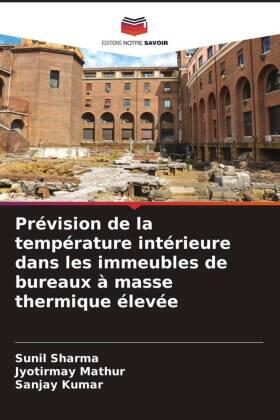 EDITIONS NOTRE SAVOIR

Prévision de la température intérieure dans les immeubles de bureaux à masse thermique élevée

Sunil Sharma
Jyotirmay Mathur
Sanjay Kumar